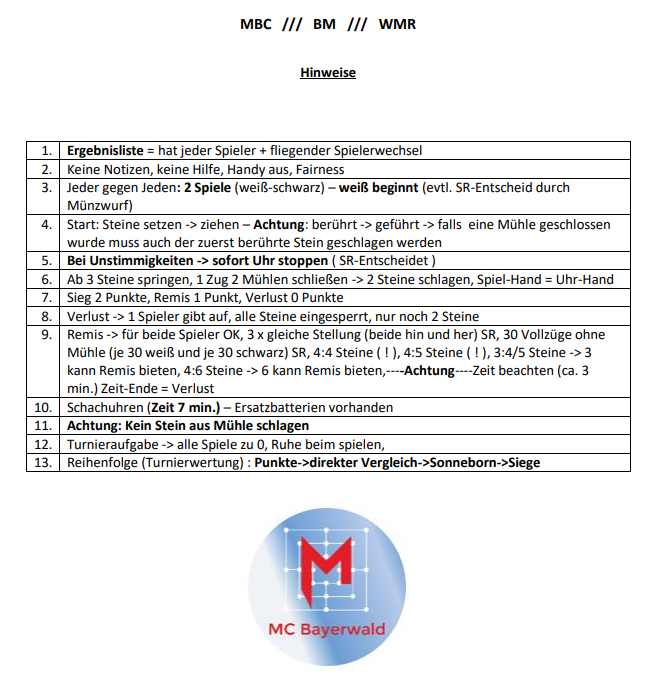 MBC /// BM /// WMR

Hinweise

| | |
|---|---|
| 1. | Ergebnisliste = hat jeder Spieler + fliegender Spielerwechsel |
| 2. | Keine Notizen, keine Hilfe, Handy aus, Fairness |
| 3. | Jeder gegen Jeden: 2 Spiele (weiß-schwarz) – weiß beginnt (evtl. SR-Entscheid durch Münzwurf) |
| 4. | Start: Steine setzen -> ziehen – Achtung: berührt -> geführt -> falls eine Mühle geschlossen wurde muss auch der zuerst berührte Stein geschlagen werden |
| 5. | Bei Unstimmigkeiten -> sofort Uhr stoppen ( SR-Entscheidet ) |
| 6. | Ab 3 Steine springen, 1 Zug 2 Mühlen schließen -> 2 Steine schlagen, Spiel-Hand = Uhr-Hand |
| 7. | Sieg 2 Punkte, Remis 1 Punkt, Verlust 0 Punkte |
| 8. | Verlust -> 1 Spieler gibt auf, alle Steine eingesperrt, nur noch 2 Steine |
| 9. | Remis -> für beide Spieler OK, 3 x gleiche Stellung (beide hin und her) SR, 30 Vollzüge ohne Mühle (je 30 weiß und je 30 schwarz) SR, 4:4 Steine ( ! ), 4:5 Steine ( ! ), 3:4/5 Steine -> 3 kann Remis bieten, 4:6 Steine -> 6 kann Remis bieten,----Achtung----Zeit beachten (ca. 3 min.) Zeit-Ende = Verlust |
| 10. | Schachuhren (Zeit 7 min.) – Ersatzbatterien vorhanden |
| 11. | Achtung: Kein Stein aus Mühle schlagen |
| 12. | Turnieraufgabe -> alle Spiele zu 0, Ruhe beim spielen, |
| 13. | Reihenfolge (Turnierwertung) : Punkte->direkter Vergleich->Sonneborn->Siege |

MC Bayerwald